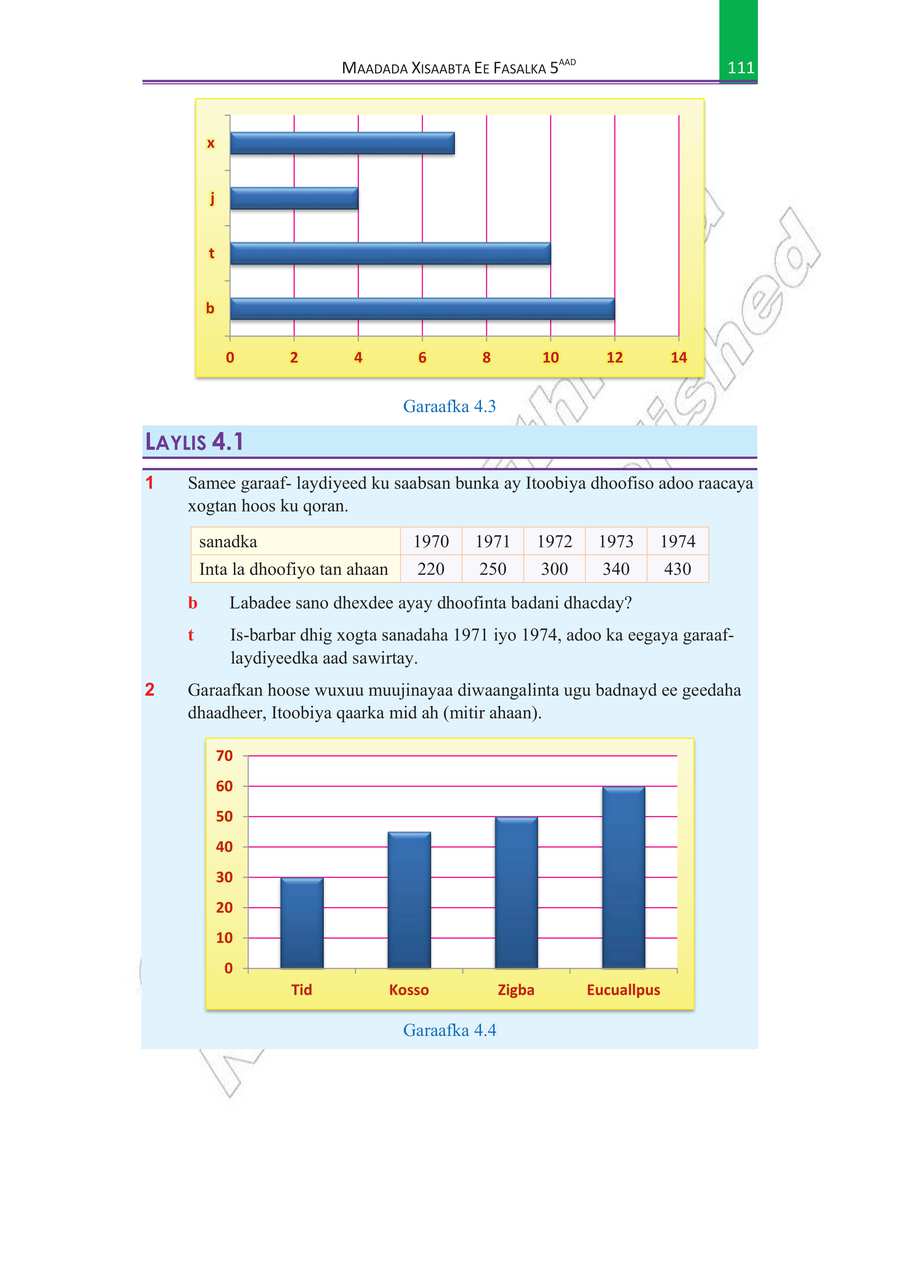 MAADADA XISAABTA EE FASALKA 5$^{AAD}$

111

x
j
t
b
0 2 4 6 8 10 12 14

Garaafka 4.3

LAYLIS 4.1

1 Samee garaaf- laydiyeed ku saabsan bunka ay Itoobiya dhoofiso adoo raacaya xogtan hoos ku qoran.

| sanadka | 1970 | 1971 | 1972 | 1973 | 1974 |
|---|---|---|---|---|---|
| Inta la dhoofiyo tan ahaan | 220 | 250 | 300 | 340 | 430 |

b Labadee sano dhexdee ayay dhoofinta badani dhacday?

t Is-barbar dhig xogta sanadaha 1971 iyo 1974, adoo ka eegaya garaaf-laydiyeedka aad sawirtay.

2 Garaafkan hoose wuxuu muujinayaa diwaangalinta ugu badnayd ee geedaha dhaadheer, Itoobiya qaarka mid ah (mitir ahaan).

70
60
50
40
30
20
10
0
Tid Kosso Zigba Eucuallpus

Garaafka 4.4